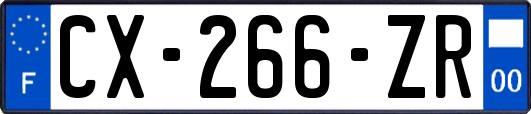 F
CX-266-ZR
00